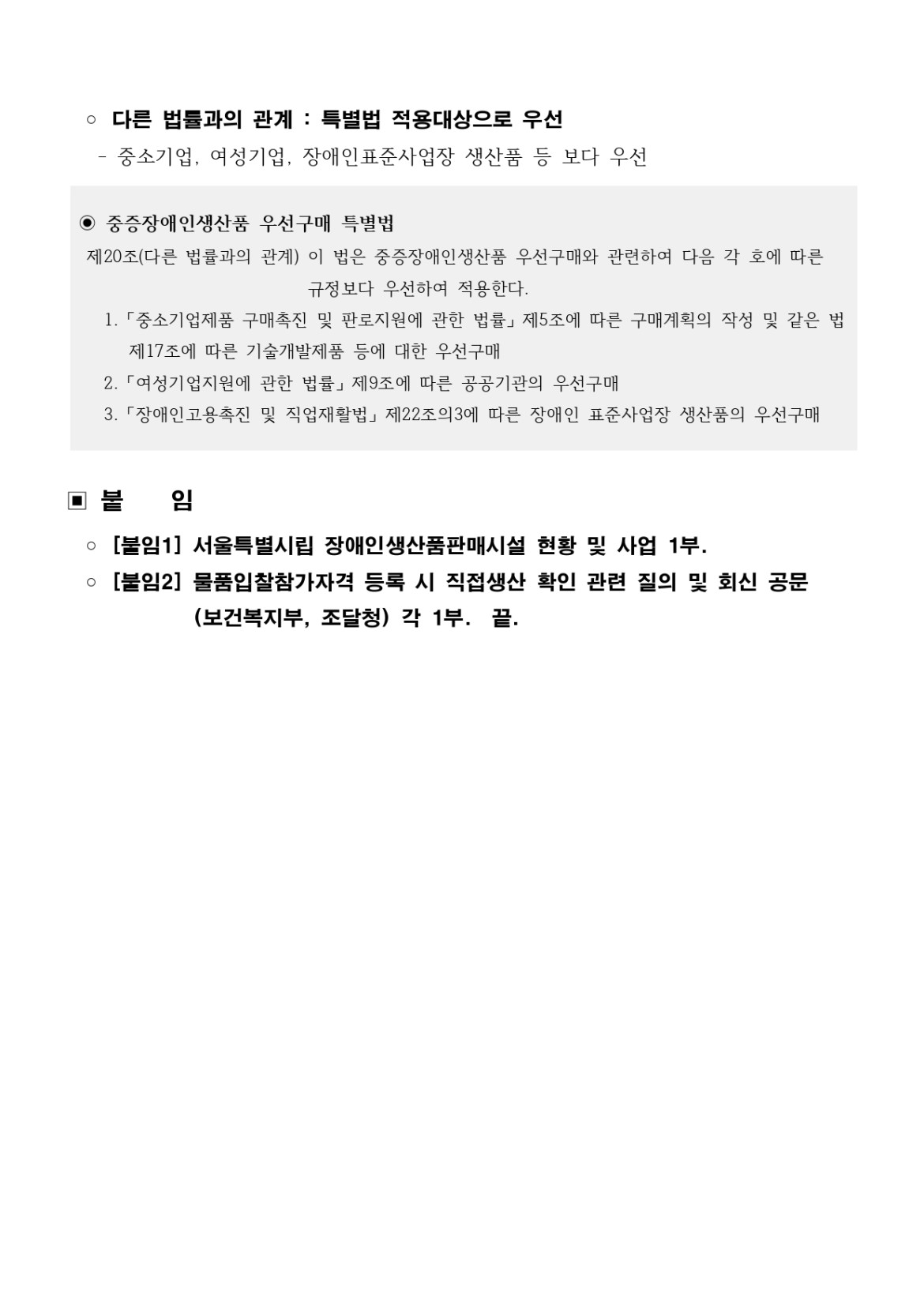 ○ 다른 법률과의 관계 : 특별법 적용대상으로 우선
- 중소기업, 여성기업, 장애인표준사업장 생산품 등 보다 우선

◉ 중증장애인생산품 우선구매 특별법
제20조(다른 법률과의 관계) 이 법은 중증장애인생산품 우선구매와 관련하여 다음 각 호에 따른 규정보다 우선하여 적용한다.
1.「중소기업제품 구매촉진 및 판로지원에 관한 법률」제5조에 따른 구매계획의 작성 및 같은 법 제17조에 따른 기술개발제품 등에 대한 우선구매
2.「여성기업지원에 관한 법률」제9조에 따른 공공기관의 우선구매
3.「장애인고용촉진 및 직업재활법」제22조의3에 따른 장애인 표준사업장 생산품의 우선구매

▣ 붙 임
○ [붙임1] 서울특별시립 장애인생산품판매시설 현황 및 사업 1부.
○ [붙임2] 물품입찰참가자격 등록 시 직접생산 확인 관련 질의 및 회신 공문 (보건복지부, 조달청) 각 1부. 끝.